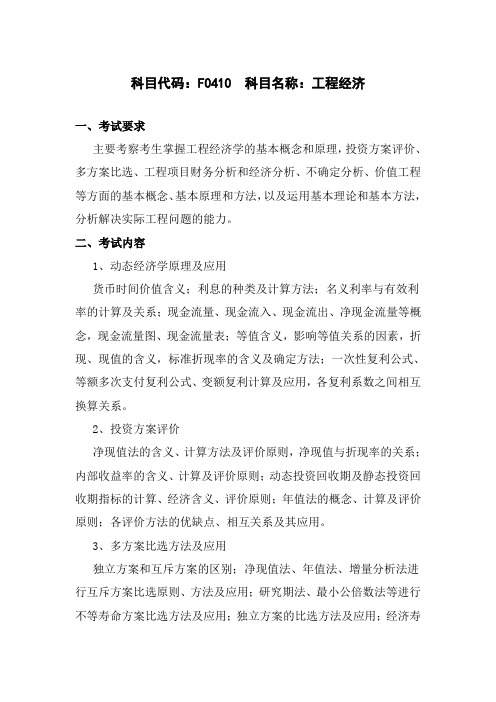 科目代码：F0410　科目名称：工程经济

一、考试要求

主要考察考生掌握工程经济学的基本概念和原理，投资方案评价、多方案比选、工程项目财务分析和经济分析、不确定分析、价值工程等方面的基本概念、基本原理和方法，以及运用基本理论和基本方法，分析解决实际工程问题的能力。

二、考试内容

1、动态经济学原理及应用

货币时间价值含义；利息的种类及计算方法；名义利率与有效利率的计算及关系；现金流量、现金流入、现金流出、净现金流量等概念，现金流量图、现金流量表；等值含义，影响等值关系的因素，折现、现值的含义，标准折现率的含义及确定方法；一次性复利公式、等额多次支付复利公式、变额复利计算及应用，各复利系数之间相互换算关系。

2、投资方案评价

净现值法的含义、计算方法及评价原则，净现值与折现率的关系；内部收益率的含义、计算及评价原则；动态投资回收期及静态投资回收期指标的计算、经济含义、评价原则；年值法的概念、计算及评价原则；各评价方法的优缺点、相互关系及其应用。

3、多方案比选方法及应用

独立方案和互斥方案的区别；净现值法、年值法、增量分析法进行互斥方案比选原则、方法及应用；研究期法、最小公倍数法等进行不等寿命方案比选方法及应用；独立方案的比选方法及应用；经济寿